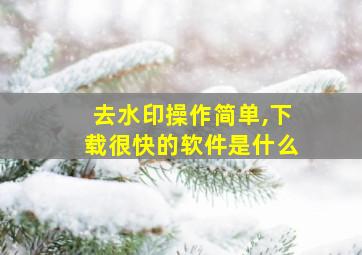 去水印操作简单,下载很快的软件是什么